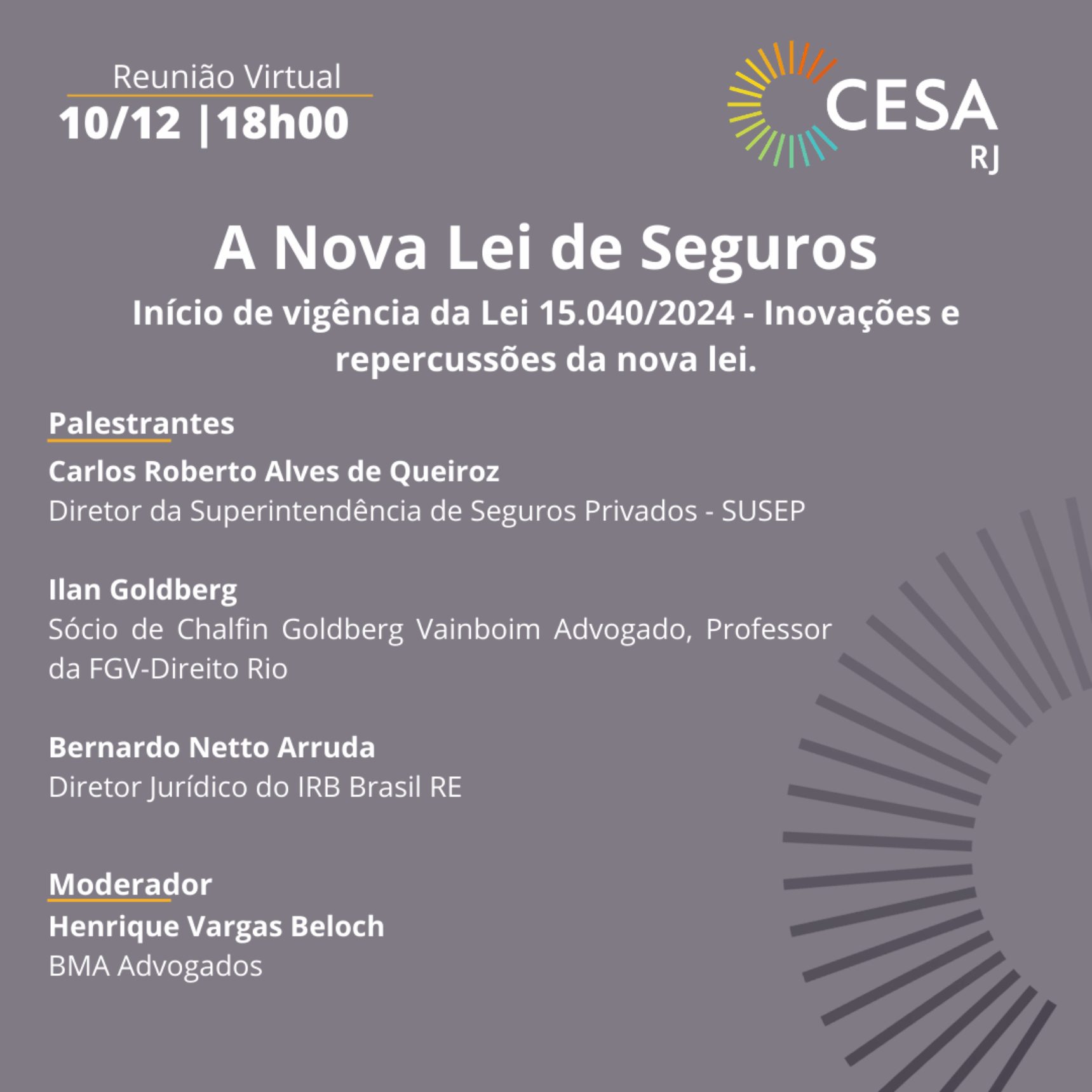 Reunião Virtual
10/12 |18h00

CESA
RJ

A Nova Lei de Seguros

Início de vigência da Lei 15.040/2024 - Inovações e repercussões da nova lei.

Palestrantes

Carlos Roberto Alves de Queiroz
Diretor da Superintendência de Seguros Privados - SUSEP

Ilan Goldberg
Sócio de Chalfin Goldberg Vainboim Advogado, Professor da FGV-Direito Rio

Bernardo Netto Arruda
Diretor Jurídico do IRB Brasil RE

Moderador

Henrique Vargas Beloch
BMA Advogados